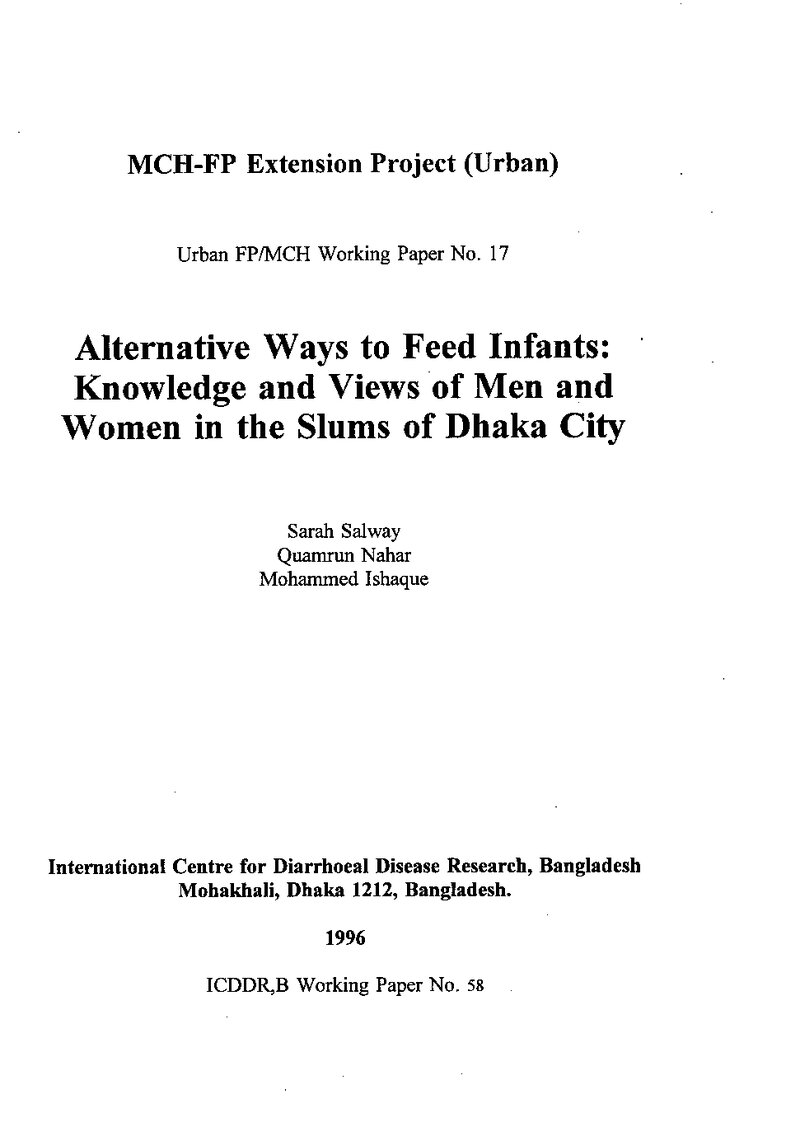 MCH-FP Extension Project (Urban)

Urban FP/MCH Working Paper No. 17

Alternative Ways to Feed Infants: Knowledge and Views of Men and Women in the Slums of Dhaka City

Sarah Salway
Quamrun Nahar
Mohammed Ishaque

International Centre for Diarrhoeal Disease Research, Bangladesh
Mohakhali, Dhaka 1212, Bangladesh.

1996

ICDDR,B Working Paper No. 58